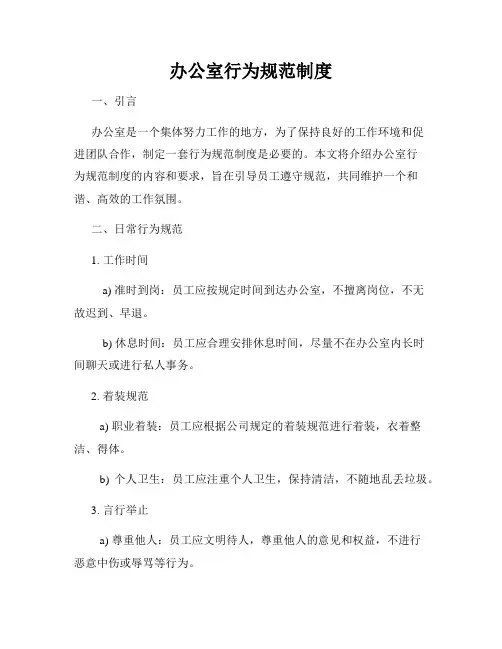 办公室行为规范制度

一、引言

办公室是一个集体努力工作的地方，为了保持良好的工作环境和促进团队合作，制定一套行为规范制度是必要的。本文将介绍办公室行为规范制度的内容和要求，旨在引导员工遵守规范，共同维护一个和谐、高效的工作氛围。

二、日常行为规范

1. 工作时间

a) 准时到岗：员工应按规定时间到达办公室，不擅离岗位，不无故迟到、早退。

b) 休息时间：员工应合理安排休息时间，尽量不在办公室内长时间聊天或进行私人事务。

2. 着装规范

a) 职业着装：员工应根据公司规定的着装规范进行着装，衣着整洁、得体。

b) 个人卫生：员工应注重个人卫生，保持清洁，不随地乱丢垃圾。

3. 言行举止

a) 尊重他人：员工应文明待人，尊重他人的意见和权益，不进行恶意中伤或辱骂等行为。